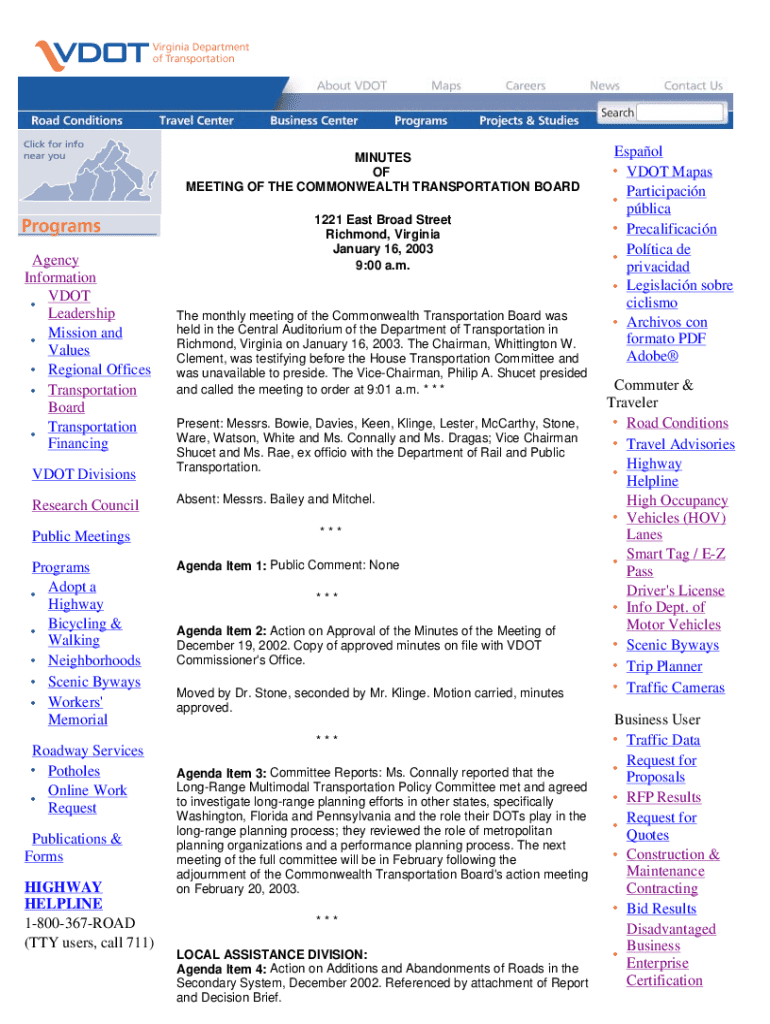 VDOT Virginia Department of Transportation

About VDOT Maps Careers News Contact Us

Road Conditions Travel Center Business Center Programs Projects & Studies Search

Click for info near you

Programs

Agency Information
• VDOT Leadership
• Mission and Values
• Regional Offices
• Transportation Board
• Transportation Financing

VDOT Divisions

Research Council

Public Meetings

Programs
• Adopt a Highway
• Bicycling & Walking
• Neighborhoods
• Scenic Byways
• Workers' Memorial

Roadway Services
• Potholes
• Online Work Request

Publications & Forms

HIGHWAY HELPLINE
1-800-367-ROAD
(TTY users, call 711)

MINUTES
OF
MEETING OF THE COMMONWEALTH TRANSPORTATION BOARD

1221 East Broad Street
Richmond, Virginia
January 16, 2003
9:00 a.m.

The monthly meeting of the Commonwealth Transportation Board was held in the Central Auditorium of the Department of Transportation in Richmond, Virginia on January 16, 2003. The Chairman, Whittington W. Clement, was testifying before the House Transportation Committee and was unavailable to preside. The Vice-Chairman, Philip A. Shucet presided and called the meeting to order at 9:01 a.m. * * *

Present: Messrs. Bowie, Davies, Keen, Klinge, Lester, McCarthy, Stone, Ware, Watson, White and Ms. Connally and Ms. Dragas; Vice Chairman Shucet and Ms. Rae, ex officio with the Department of Rail and Public Transportation.

Absent: Messrs. Bailey and Mitchel.

* * *

Agenda Item 1: Public Comment: None

* * *

Agenda Item 2: Action on Approval of the Minutes of the Meeting of December 19, 2002. Copy of approved minutes on file with VDOT Commissioner's Office.

Moved by Dr. Stone, seconded by Mr. Klinge. Motion carried, minutes approved.

* * *

Agenda Item 3: Committee Reports: Ms. Connally reported that the Long-Range Multimodal Transportation Policy Committee met and agreed to investigate long-range planning efforts in other states, specifically Washington, Florida and Pennsylvania and the role their DOTs play in the long-range planning process; they reviewed the role of metropolitan planning organizations and a performance planning process. The next meeting of the full committee will be in February following the adjournment of the Commonwealth Transportation Board's action meeting on February 20, 2003.

* * *

LOCAL ASSISTANCE DIVISION:
Agenda Item 4: Action on Additions and Abandonments of Roads in the Secondary System, December 2002. Referenced by attachment of Report and Decision Brief.

Español
• VDOT Mapas
• Participación pública
• Precalificación
• Política de privacidad
• Legislación sobre ciclismo
• Archivos con formato PDF Adobe®

Commuter & Traveler
• Road Conditions
• Travel Advisories
• Highway Helpline
• High Occupancy Vehicles (HOV) Lanes
• Smart Tag / E-Z Pass
• Driver's License Info Dept. of Motor Vehicles
• Scenic Byways
• Trip Planner
• Traffic Cameras

Business User
• Traffic Data
• Request for Proposals
• RFP Results
• Request for Quotes
• Construction & Maintenance Contracting
• Bid Results
• Disadvantaged Business Enterprise Certification